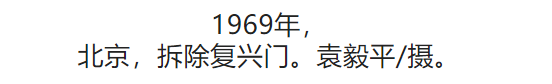 1969年，
北京，拆除复兴门。袁毅平/摄。